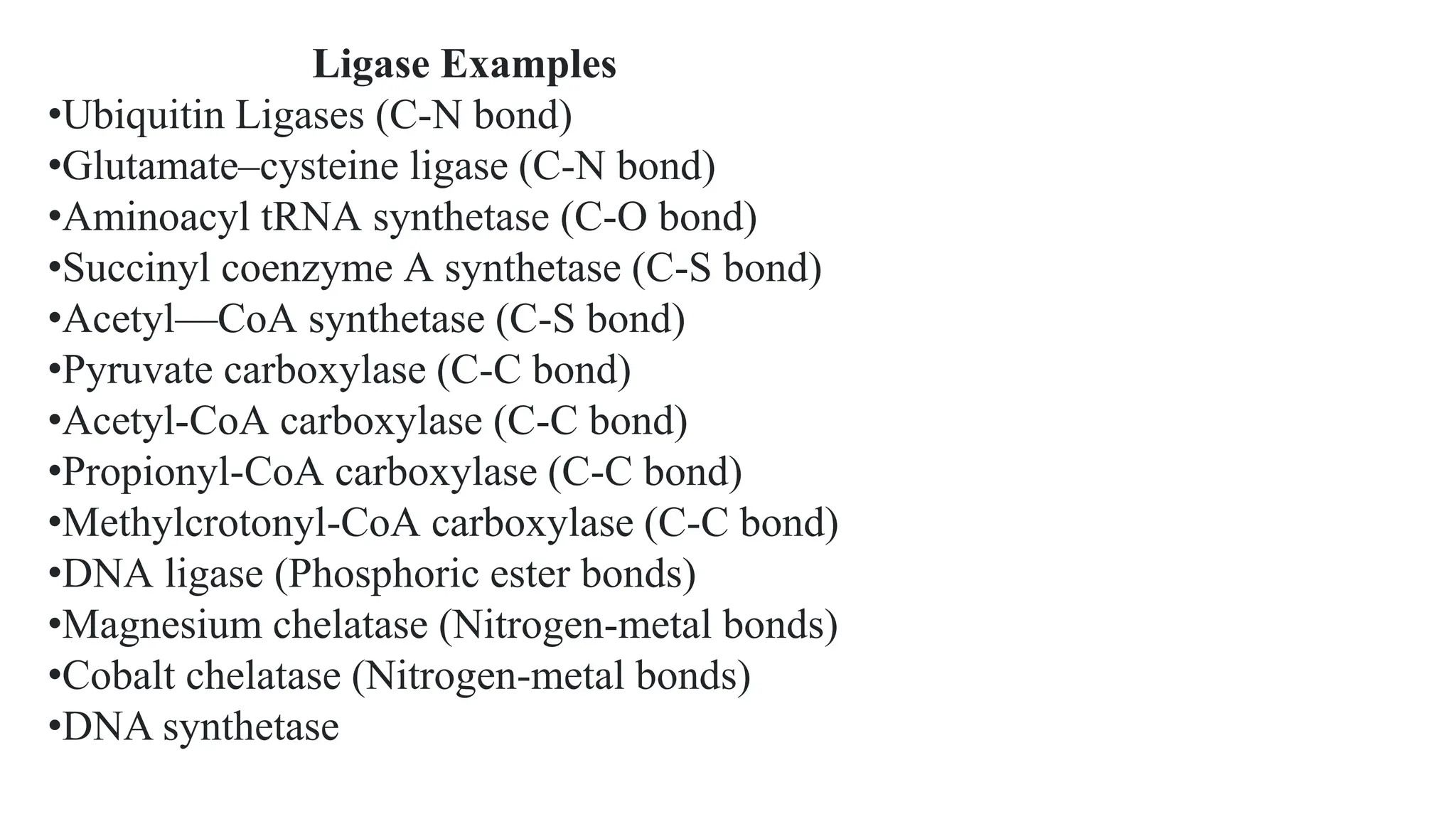 Ligase Examples

•Ubiquitin Ligases (C-N bond)
•Glutamate–cysteine ligase (C-N bond)
•Aminoacyl tRNA synthetase (C-O bond)
•Succinyl coenzyme A synthetase (C-S bond)
•Acetyl—CoA synthetase (C-S bond)
•Pyruvate carboxylase (C-C bond)
•Acetyl-CoA carboxylase (C-C bond)
•Propionyl-CoA carboxylase (C-C bond)
•Methylcrotonyl-CoA carboxylase (C-C bond)
•DNA ligase (Phosphoric ester bonds)
•Magnesium chelatase (Nitrogen-metal bonds)
•Cobalt chelatase (Nitrogen-metal bonds)
•DNA synthetase